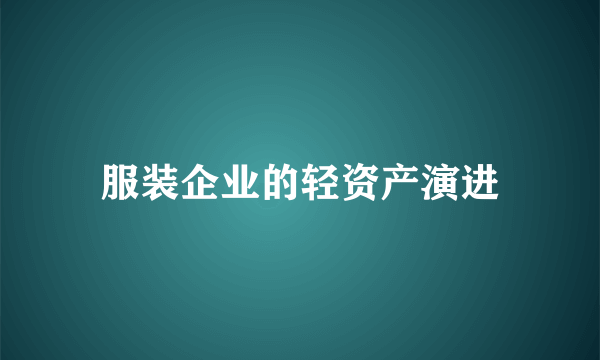 服装企业的轻资产演进